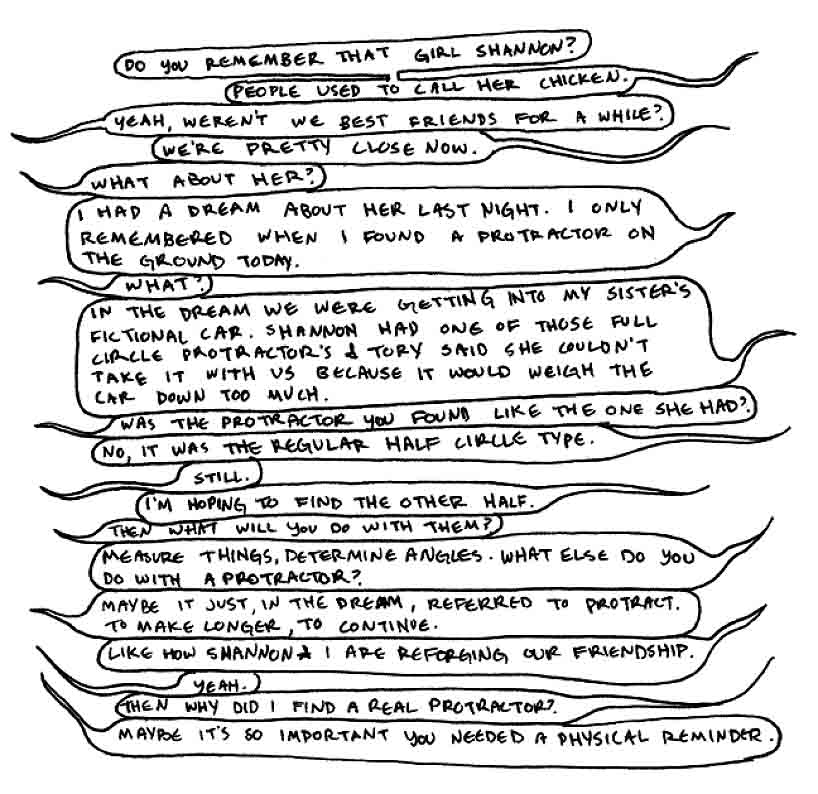 DO YOU REMEMBER THAT GIRL SHANNON?

PEOPLE USED TO CALL HER CHICKEN.

YEAH, WEREN'T WE BEST FRIENDS FOR A WHILE?

WE'RE PRETTY CLOSE NOW.

WHAT ABOUT HER?

I HAD A DREAM ABOUT HER LAST NIGHT. I ONLY REMEMBERED WHEN I FOUND A PROTRACTOR ON THE GROUND TODAY.

WHAT?

IN THE DREAM WE WERE GETTING INTO MY SISTER'S FICTIONAL CAR. SHANNON HAD ONE OF THOSE FULL CIRCLE PROTRACTOR'S & TORY SAID SHE COULDN'T TAKE IT WITH US BECAUSE IT WOULD WEIGH THE CAR DOWN TOO MUCH.

WAS THE PROTRACTOR YOU FOUND LIKE THE ONE SHE HAD?

NO, IT WAS THE REGULAR HALF CIRCLE TYPE.

STILL.

I'M HOPING TO FIND THE OTHER HALF.

THEN WHAT WILL YOU DO WITH THEM?

MEASURE THINGS, DETERMINE ANGLES. WHAT ELSE DO YOU DO WITH A PROTRACTOR?

MAYBE IT JUST, IN THE DREAM, REFERRED TO PROTRACT. TO MAKE LONGER, TO CONTINUE.

LIKE HOW SHANNON & I ARE REFORGING OUR FRIENDSHIP.

YEAH.

THEN WHY DID I FIND A REAL PROTRACTOR?

MAYBE IT'S SO IMPORTANT YOU NEEDED A PHYSICAL REMINDER.